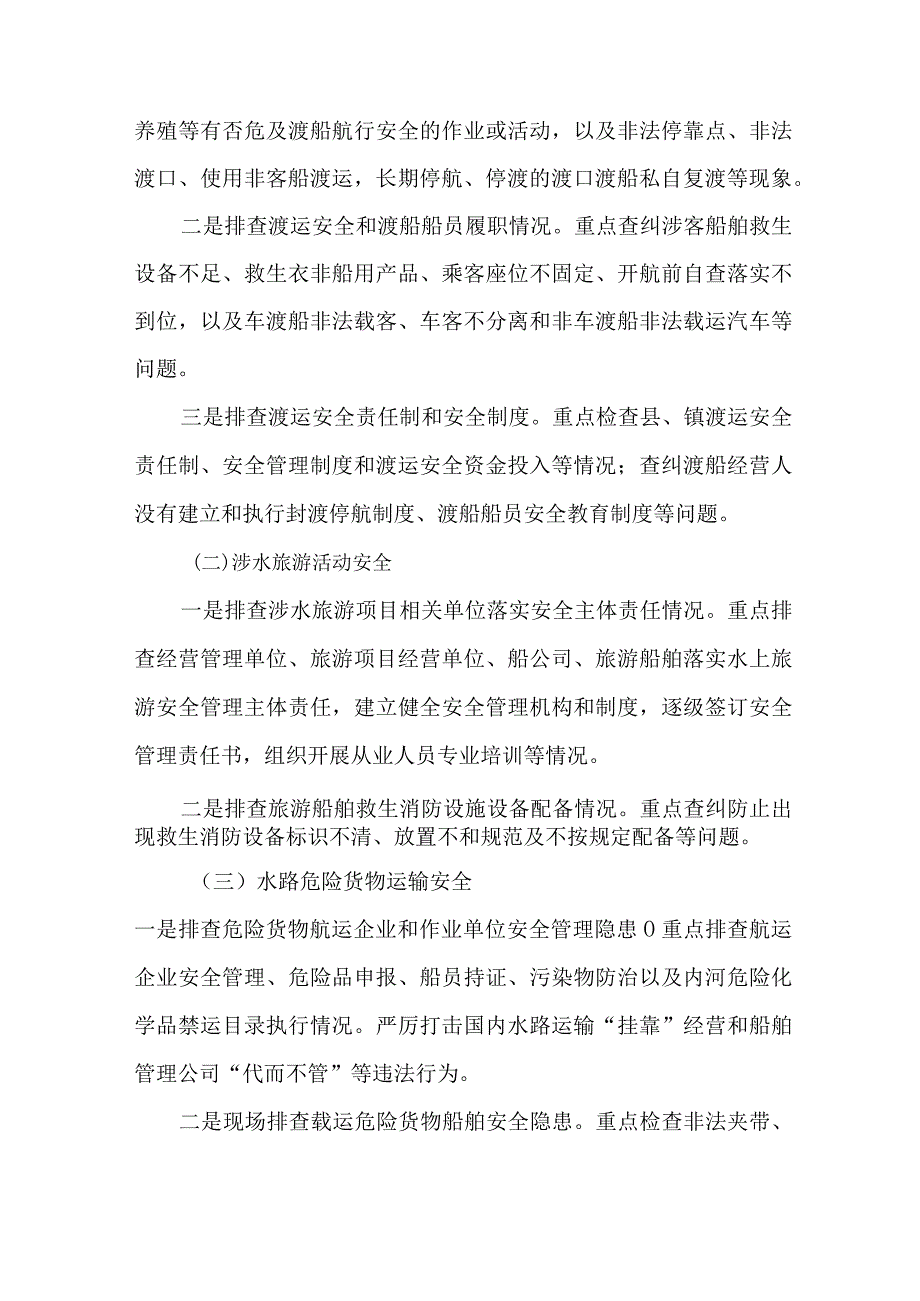 养殖等有否危及渡船航行安全的作业或活动，以及非法停靠点、非法渡口、使用非客船渡运，长期停航、停渡的渡口渡船私自复渡等现象。

二是排查渡运安全和渡船船员履职情况。重点查纠涉客船舶救生设备不足、救生衣非船用产品、乘客座位不固定、开航前自查落实不到位，以及车渡船非法载客、车客不分离和非车渡船非法载运汽车等问题。

三是排查渡运安全责任制和安全制度。重点检查县、镇渡运安全责任制、安全管理制度和渡运安全资金投入等情况；查纠渡船经营人没有建立和执行封渡停航制度、渡船船员安全教育制度等问题。

(二)涉水旅游活动安全

一是排查涉水旅游项目相关单位落实安全主体责任情况。重点排查经营管理单位、旅游项目经营单位、船公司、旅游船舶落实水上旅游安全管理主体责任，建立健全安全管理机构和制度，逐级签订安全管理责任书，组织开展从业人员专业培训等情况。

二是排查旅游船舶救生消防设施设备配备情况。重点查纠防止出现救生消防设备标识不清、放置不和规范及不按规定配备等问题。

（三）水路危险货物运输安全

一是排查危险货物航运企业和作业单位安全管理隐患0重点排查航运企业安全管理、危险品申报、船员持证、污染物防治以及内河危险化学品禁运目录执行情况。严厉打击国内水路运输“挂靠”经营和船舶管理公司“代而不管”等违法行为。

二是现场排查载运危险货物船舶安全隐患。重点检查非法夹带、